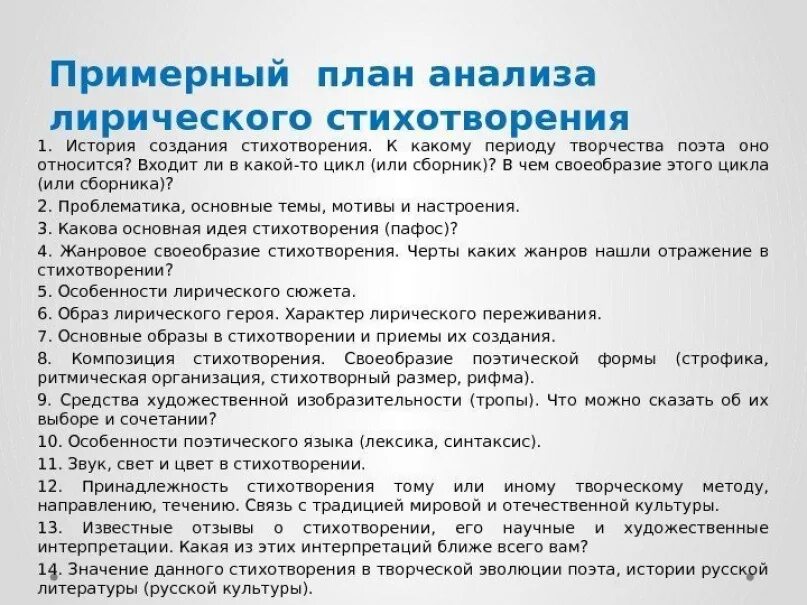 Примерный план анализа лирического стихотворения

1. История создания стихотворения. К какому периоду творчества поэта оно относится? Входит ли в какой-то цикл (или сборник)? В чем своеобразие этого цикла (или сборника)?

2. Проблематика, основные темы, мотивы и настроения.

3. Какова основная идея стихотворения (пафос)?

4. Жанровое своеобразие стихотворения. Черты каких жанров нашли отражение в стихотворении?

5. Особенности лирического сюжета.

6. Образ лирического героя. Характер лирического переживания.

7. Основные образы в стихотворении и приемы их создания.

8. Композиция стихотворения. Своеобразие поэтической формы (строфика, ритмическая организация, стихотворный размер, рифма).

9. Средства художественной изобразительности (тропы). Что можно сказать об их выборе и сочетании?

10. Особенности поэтического языка (лексика, синтаксис).

11. Звук, свет и цвет в стихотворении.

12. Принадлежность стихотворения тому или иному творческому методу, направлению, течению. Связь с традицией мировой и отечественной культуры.

13. Известные отзывы о стихотворении, его научные и художественные интерпретации. Какая из этих интерпретаций ближе всего вам?

14. Значение данного стихотворения в творческой эволюции поэта, истории русской литературы (русской культуры).